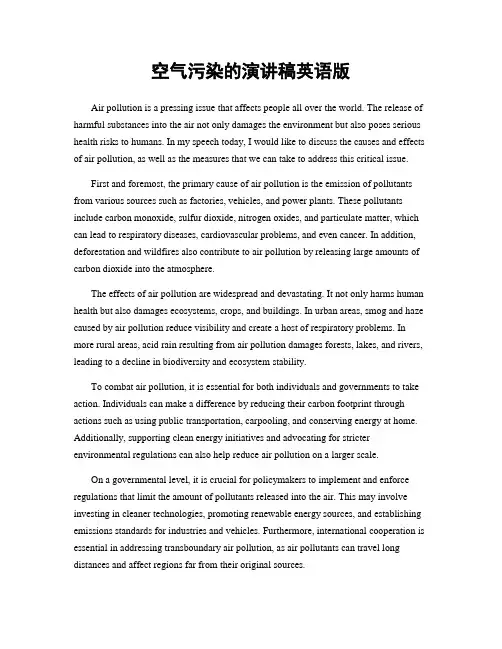 空气污染的演讲稿英语版

Air pollution is a pressing issue that affects people all over the world. The release of harmful substances into the air not only damages the environment but also poses serious health risks to humans. In my speech today, I would like to discuss the causes and effects of air pollution, as well as the measures that we can take to address this critical issue.

First and foremost, the primary cause of air pollution is the emission of pollutants from various sources such as factories, vehicles, and power plants. These pollutants include carbon monoxide, sulfur dioxide, nitrogen oxides, and particulate matter, which can lead to respiratory diseases, cardiovascular problems, and even cancer. In addition, deforestation and wildfires also contribute to air pollution by releasing large amounts of carbon dioxide into the atmosphere.

The effects of air pollution are widespread and devastating. It not only harms human health but also damages ecosystems, crops, and buildings. In urban areas, smog and haze caused by air pollution reduce visibility and create a host of respiratory problems. In more rural areas, acid rain resulting from air pollution damages forests, lakes, and rivers, leading to a decline in biodiversity and ecosystem stability.

To combat air pollution, it is essential for both individuals and governments to take action. Individuals can make a difference by reducing their carbon footprint through actions such as using public transportation, carpooling, and conserving energy at home. Additionally, supporting clean energy initiatives and advocating for stricter environmental regulations can also help reduce air pollution on a larger scale.

On a governmental level, it is crucial for policymakers to implement and enforce regulations that limit the amount of pollutants released into the air. This may involve investing in cleaner technologies, promoting renewable energy sources, and establishing emissions standards for industries and vehicles. Furthermore, international cooperation is essential in addressing transboundary air pollution, as air pollutants can travel long distances and affect regions far from their original sources.